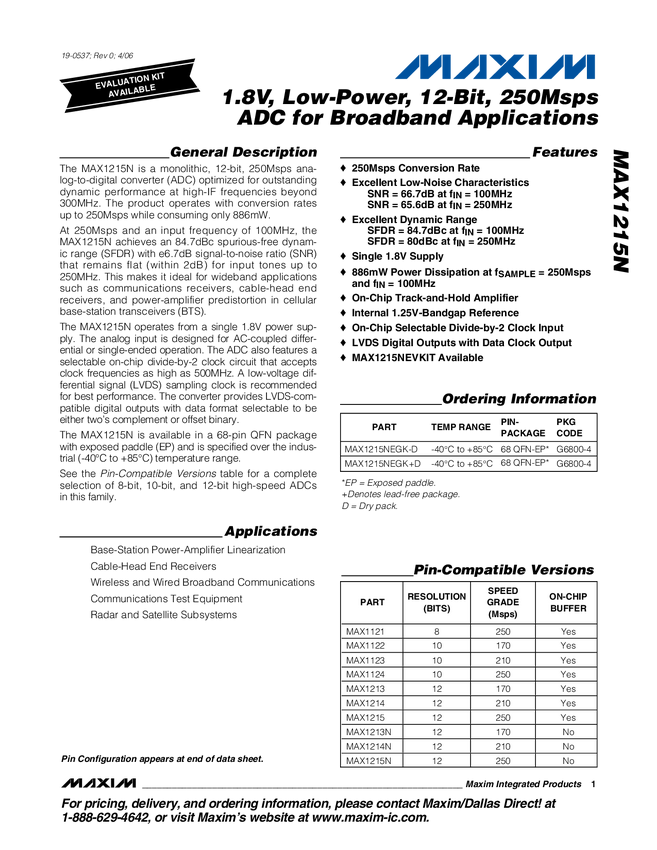 19-0537; Rev 0; 4/06

EVALUATION KIT AVAILABLE

MAXIM

1.8V, Low-Power, 12-Bit, 250Msps ADC for Broadband Applications

MAX1215N

General Description

The MAX1215N is a monolithic, 12-bit, 250Msps analog-to-digital converter (ADC) optimized for outstanding dynamic performance at high-IF frequencies beyond 300MHz. The product operates with conversion rates up to 250Msps while consuming only 886mW.

At 250Msps and an input frequency of 100MHz, the MAX1215N achieves an 84.7dBc spurious-free dynamic range (SFDR) with e6.7dB signal-to-noise ratio (SNR) that remains flat (within 2dB) for input tones up to 250MHz. This makes it ideal for wideband applications such as communications receivers, cable-head end receivers, and power-amplifier predistortion in cellular base-station transceivers (BTS).

The MAX1215N operates from a single 1.8V power supply. The analog input is designed for AC-coupled differential or single-ended operation. The ADC also features a selectable on-chip divide-by-2 clock circuit that accepts clock frequencies as high as 500MHz. A low-voltage differential signal (LVDS) sampling clock is recommended for best performance. The converter provides LVDS-compatible digital outputs with data format selectable to be either two's complement or offset binary.

The MAX1215N is available in a 68-pin QFN package with exposed paddle (EP) and is specified over the industrial (-40°C to +85°C) temperature range.

See the Pin-Compatible Versions table for a complete selection of 8-bit, 10-bit, and 12-bit high-speed ADCs in this family.

Applications

Base-Station Power-Amplifier Linearization
Cable-Head End Receivers
Wireless and Wired Broadband Communications
Communications Test Equipment
Radar and Satellite Subsystems

Pin Configuration appears at end of data sheet.

Features

♦ 250Msps Conversion Rate
♦ Excellent Low-Noise Characteristics
SNR = 66.7dB at $f_{IN}$ = 100MHz
SNR = 65.6dB at $f_{IN}$ = 250MHz
♦ Excellent Dynamic Range
SFDR = 84.7dBc at $f_{IN}$ = 100MHz
SFDR = 80dBc at $f_{IN}$ = 250MHz
♦ Single 1.8V Supply
♦ 886mW Power Dissipation at $f_{SAMPLE}$ = 250Msps and $f_{IN}$ = 100MHz
♦ On-Chip Track-and-Hold Amplifier
♦ Internal 1.25V-Bandgap Reference
♦ On-Chip Selectable Divide-by-2 Clock Input
♦ LVDS Digital Outputs with Data Clock Output
♦ MAX1215NEVKIT Available

Ordering Information

| PART | TEMP RANGE | PIN-PACKAGE | PKG CODE |
|---|---|---|---|
| MAX1215NEGK-D | -40°C to +85°C | 68 QFN-EP* | G6800-4 |
| MAX1215NEGK+D | -40°C to +85°C | 68 QFN-EP* | G6800-4 |

*EP = Exposed paddle.
+Denotes lead-free package.
D = Dry pack.

Pin-Compatible Versions

| PART | RESOLUTION (BITS) | SPEED GRADE (Msps) | ON-CHIP BUFFER |
|---|---|---|---|
| MAX1121 | 8 | 250 | Yes |
| MAX1122 | 10 | 170 | Yes |
| MAX1123 | 10 | 210 | Yes |
| MAX1124 | 10 | 250 | Yes |
| MAX1213 | 12 | 170 | Yes |
| MAX1214 | 12 | 210 | Yes |
| MAX1215 | 12 | 250 | Yes |
| MAX1213N | 12 | 170 | No |
| MAX1214N | 12 | 210 | No |
| MAX1215N | 12 | 250 | No |

MAXIM Maxim Integrated Products 1

For pricing, delivery, and ordering information, please contact Maxim/Dallas Direct! at 1-888-629-4642, or visit Maxim's website at www.maxim-ic.com.